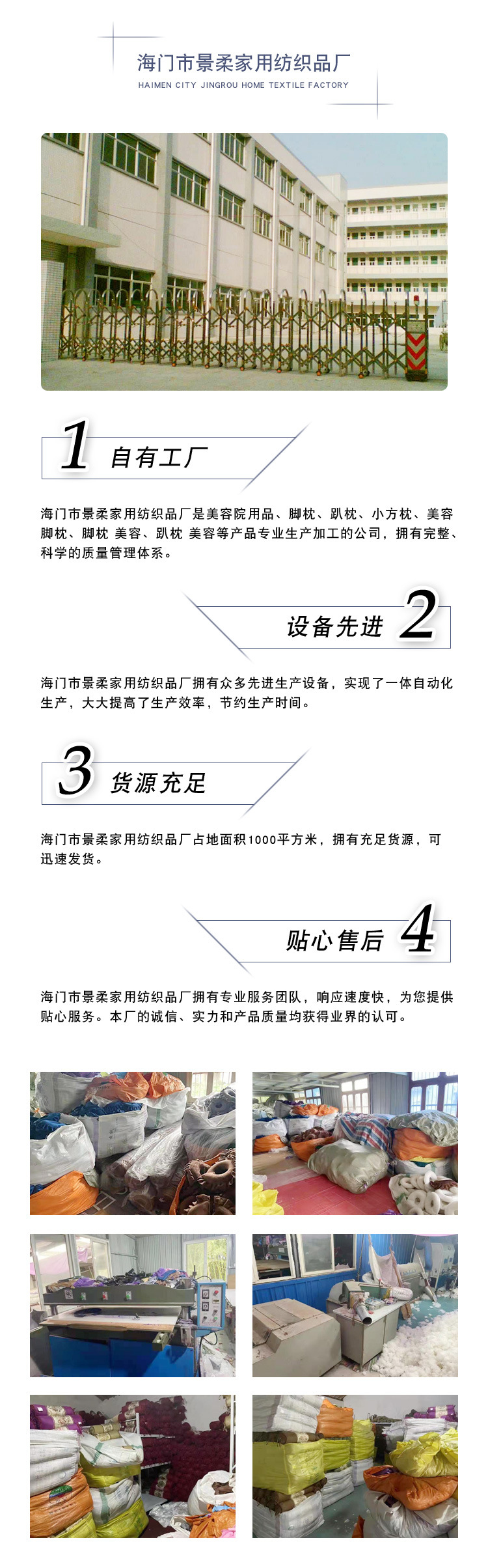 海门市景柔家用纺织品厂
HAIMEN CITY JINGROU HOME TEXTILE FACTORY

1 自有工厂

海门市景柔家用纺织品厂是美容院用品、脚枕、趴枕、小方枕、美容脚枕、脚枕 美容、趴枕 美容等产品专业生产加工的公司，拥有完整、科学的质量管理体系。

设备先进 2

海门市景柔家用纺织品厂拥有众多先进生产设备，实现了一体自动化生产，大大提高了生产效率，节约生产时间。

3 货源充足

海门市景柔家用纺织品厂占地面积1000平方米，拥有充足货源，可迅速发货。

贴心售后 4

海门市景柔家用纺织品厂拥有专业服务团队，响应速度快，为您提供贴心服务。本厂的诚信、实力和产品质量均获得业界的认可。